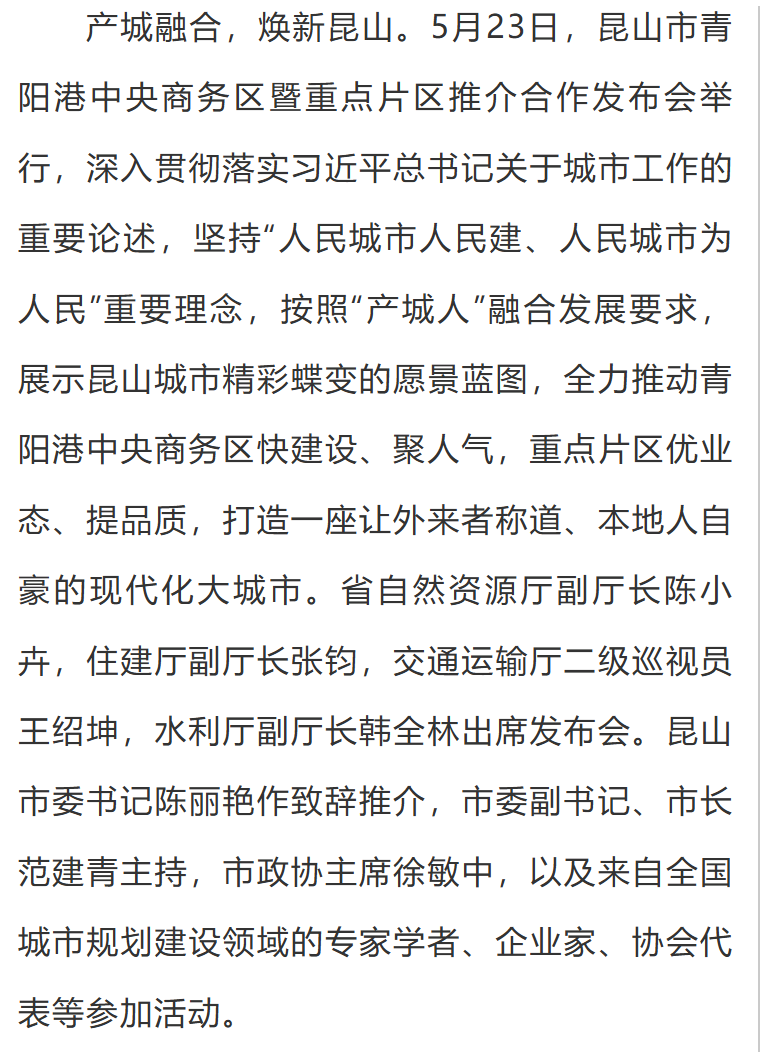 产城融合，焕新昆山。5月23日，昆山市青阳港中央商务区暨重点片区推介合作发布会举行，深入贯彻落实习近平总书记关于城市工作的重要论述，坚持“人民城市人民建、人民城市为人民”重要理念，按照“产城人”融合发展要求，展示昆山城市精彩蝶变的愿景蓝图，全力推动青阳港中央商务区快建设、聚人气，重点片区优业态、提品质，打造一座让外来者称道、本地人自豪的现代化大城市。省自然资源厅副厅长陈小卉，住建厅副厅长张钧，交通运输厅二级巡视员王绍坤，水利厅副厅长韩全林出席发布会。昆山市委书记陈丽艳作致辞推介，市委副书记、市长范建青主持，市政协主席徐敏中，以及来自全国城市规划建设领域的专家学者、企业家、协会代表等参加活动。